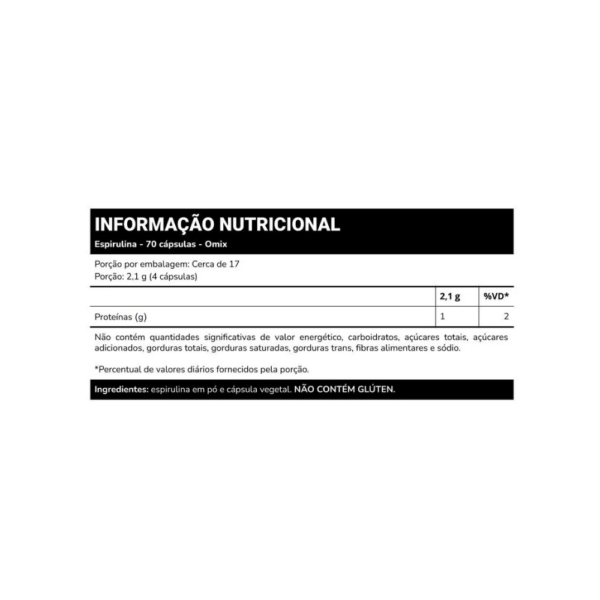 INFORMAÇÃO NUTRICIONAL
Espirulina - 70 cápsulas - Omix

Porção por embalagem: Cerca de 17
Porção: 2,1 g (4 cápsulas)

| | 2,1 g | %VD* |
|---|---|---|
| Proteínas (g) | 1 | 2 |

Não contém quantidades significativas de valor energético, carboidratos, açúcares totais, açúcares adicionados, gorduras totais, gorduras saturadas, gorduras trans, fibras alimentares e sódio.

*Percentual de valores diários fornecidos pela porção.

Ingredientes: espirulina em pó e cápsula vegetal. NÃO CONTÉM GLÚTEN.